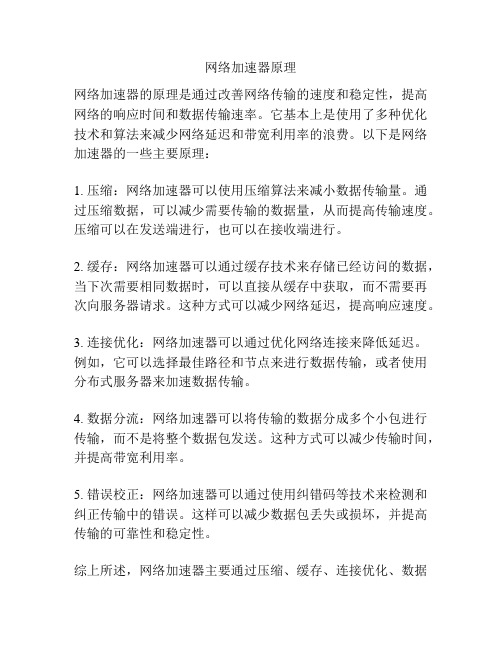 网络加速器原理

网络加速器的原理是通过改善网络传输的速度和稳定性，提高网络的响应时间和数据传输速率。它基本上是使用了多种优化技术和算法来减少网络延迟和带宽利用率的浪费。以下是网络加速器的一些主要原理：

1. 压缩：网络加速器可以使用压缩算法来减小数据传输量。通过压缩数据，可以减少需要传输的数据量，从而提高传输速度。压缩可以在发送端进行，也可以在接收端进行。

2. 缓存：网络加速器可以通过缓存技术来存储已经访问的数据，当下次需要相同数据时，可以直接从缓存中获取，而不需要再次向服务器请求。这种方式可以减少网络延迟，提高响应速度。

3. 连接优化：网络加速器可以通过优化网络连接来降低延迟。例如，它可以选择最佳路径和节点来进行数据传输，或者使用分布式服务器来加速数据传输。

4. 数据分流：网络加速器可以将传输的数据分成多个小包进行传输，而不是将整个数据包发送。这种方式可以减少传输时间，并提高带宽利用率。

5. 错误校正：网络加速器可以通过使用纠错码等技术来检测和纠正传输中的错误。这样可以减少数据包丢失或损坏，并提高传输的可靠性和稳定性。

综上所述，网络加速器主要通过压缩、缓存、连接优化、数据